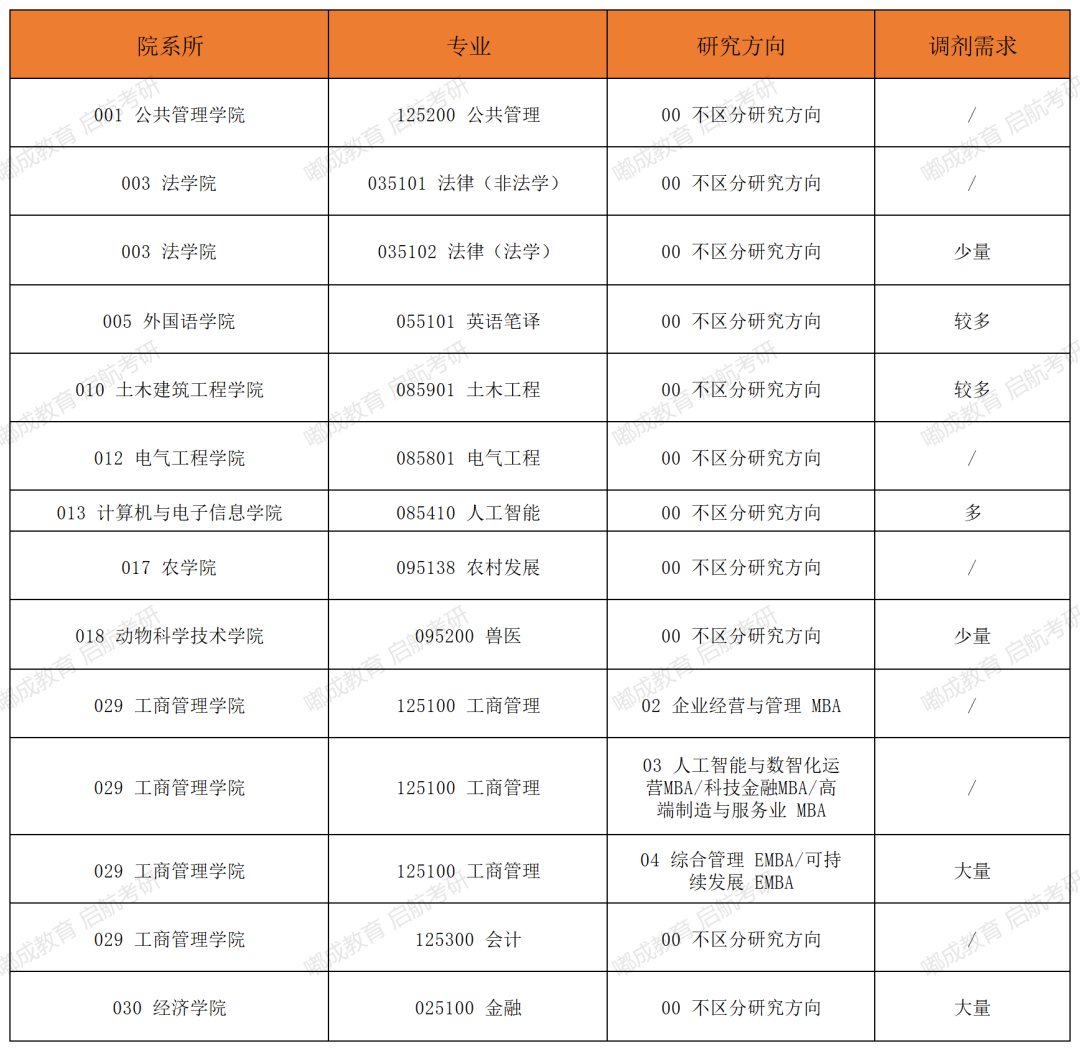 | 院系所 | 专业 | 研究方向 | 调剂需求 |
|---|---|---|---|
| 001 公共管理学院 | 125200 公共管理 | 00 不区分研究方向 | / |
| 003 法学院 | 035101 法律（非法学） | 00 不区分研究方向 | / |
| 003 法学院 | 035102 法律（法学） | 00 不区分研究方向 | 少量 |
| 005 外国语学院 | 055101 英语笔译 | 00 不区分研究方向 | 较多 |
| 010 土木建筑工程学院 | 085901 土木工程 | 00 不区分研究方向 | 较多 |
| 012 电气工程学院 | 085801 电气工程 | 00 不区分研究方向 | / |
| 013 计算机与电子信息学院 | 085410 人工智能 | 00 不区分研究方向 | 多 |
| 017 农学院 | 095138 农村发展 | 00 不区分研究方向 | / |
| 018 动物科学技术学院 | 095200 兽医 | 00 不区分研究方向 | 少量 |
| 029 工商管理学院 | 125100 工商管理 | 02 企业经营与管理 MBA | / |
| 029 工商管理学院 | 125100 工商管理 | 03 人工智能与数智化运营MBA/科技金融MBA/高端制造与服务业 MBA | / |
| 029 工商管理学院 | 125100 工商管理 | 04 综合管理 EMBA/可持续发展 EMBA | 大量 |
| 029 工商管理学院 | 125300 会计 | 00 不区分研究方向 | / |
| 030 经济学院 | 025100 金融 | 00 不区分研究方向 | 大量 |

嘟成教育 启航考研